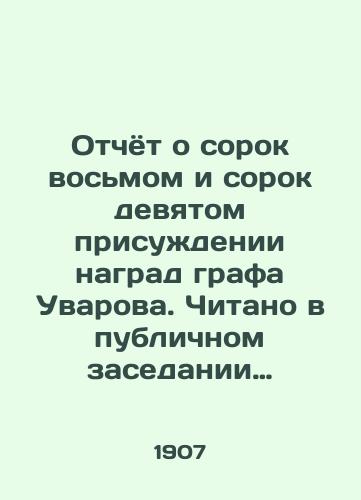 Отчёт о сорок восьмом и сорок девятом присуждении наград графа Уварова. Читано в публичном заседании…

1907